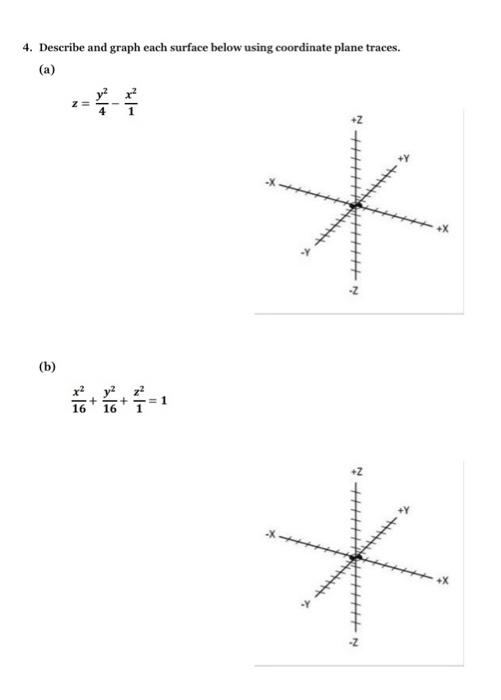 4. Describe and graph each surface below using coordinate plane traces.

(a)

$z = \frac{y^2}{4} - \frac{x^2}{1}$

+Z
+Y
-X
+X
-Y
-Z

(b)

$\frac{x^2}{16} + \frac{y^2}{16} + \frac{z^2}{1} = 1$

+Z
+Y
-X
+X
-Y
-Z